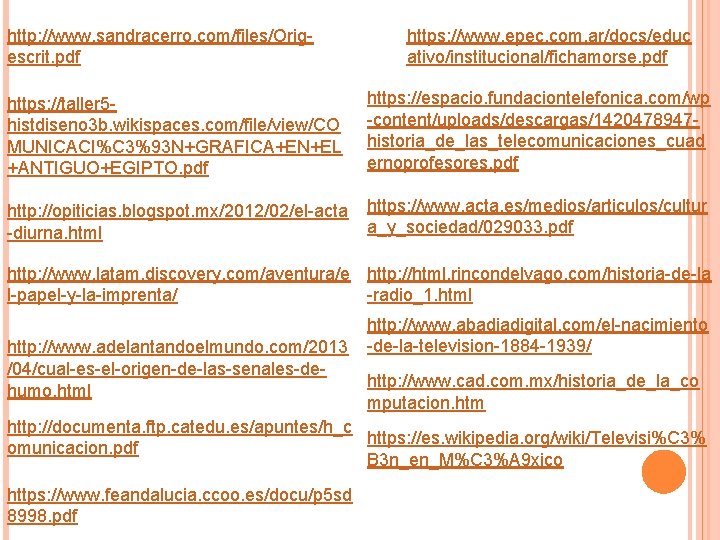 http://www.sandracerro.com/files/Orig-escrit.pdf

https://taller5-histdiseno3b.wikispaces.com/file/view/COMUNICACI%C3%93N+GRAFICA+EN+EL+ANTIGUO+EGIPTO.pdf

http://opiticias.blogspot.mx/2012/02/el-acta-diurna.html

http://www.latam.discovery.com/aventura/el-papel-y-la-imprenta/

http://www.adelantandoelmundo.com/2013/04/cual-es-el-origen-de-las-senales-de-humo.html

http://documenta.ftp.catedu.es/apuntes/h_comunicacion.pdf

https://www.feandalucia.ccoo.es/docu/p5sd8998.pdf

https://www.epec.com.ar/docs/educativo/institucional/fichamorse.pdf

https://espacio.fundaciontelefonica.com/wp-content/uploads/descargas/1420478947-historia_de_las_telecomunicaciones_cuadernoprofesores.pdf

https://www.acta.es/medios/articulos/cultura_y_sociedad/029033.pdf

http://html.rincondelvago.com/historia-de-la-radio_1.html

http://www.abadiadigital.com/el-nacimiento-de-la-television-1884-1939/

http://www.cad.com.mx/historia_de_la_computacion.htm

https://es.wikipedia.org/wiki/Televisi%C3%B3n_en_M%C3%A9xico